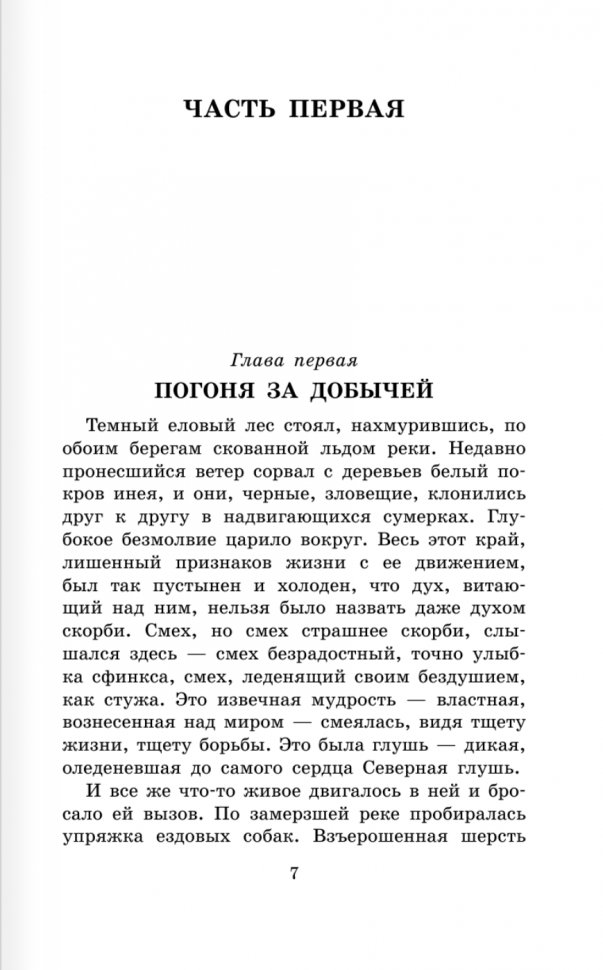 ЧАСТЬ ПЕРВАЯ

Глава первая

ПОГОНЯ ЗА ДОБЫЧЕЙ

Темный еловый лес стоял, нахмурившись, по обоим берегам скованной льдом реки. Недавно пронесшийся ветер сорвал с деревьев белый покров инея, и они, черные, зловещие, клонились друг к другу в надвигающихся сумерках. Глубокое безмолвие царило вокруг. Весь этот край, лишенный признаков жизни с ее движением, был так пустынен и холоден, что дух, витающий над ним, нельзя было назвать даже духом скорби. Смех, но смех страшнее скорби, слышался здесь — смех безрадостный, точно улыбка сфинкса, смех, леденящий своим бездушием, как стужа. Это извечная мудрость — властная, вознесенная над миром — смеялась, видя тщету жизни, тщету борьбы. Это была глушь — дикая, оледеневшая до самого сердца Северная глушь.

И все же что-то живое двигалось в ней и бросало ей вызов. По замерзшей реке пробиралась упряжка ездовых собак. Взъерошенная шерсть

7